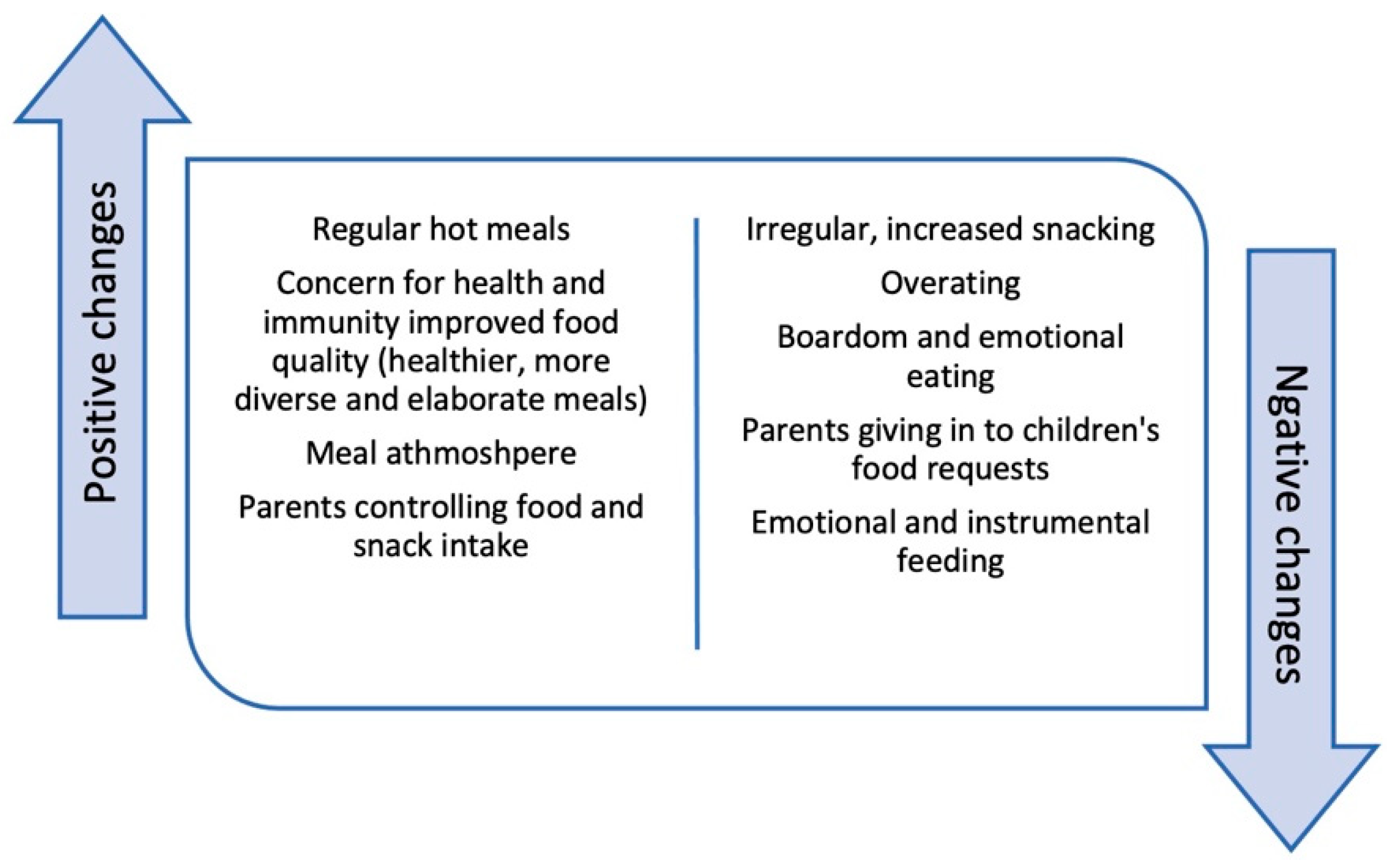 Positive changes

Regular hot meals

Concern for health and immunity improved food quality (healthier, more diverse and elaborate meals)

Meal athmoshpere

Parents controlling food and snack intake

Irregular, increased snacking

Overating

Boardom and emotional eating

Parents giving in to children's food requests

Emotional and instrumental feeding

Ngative changes